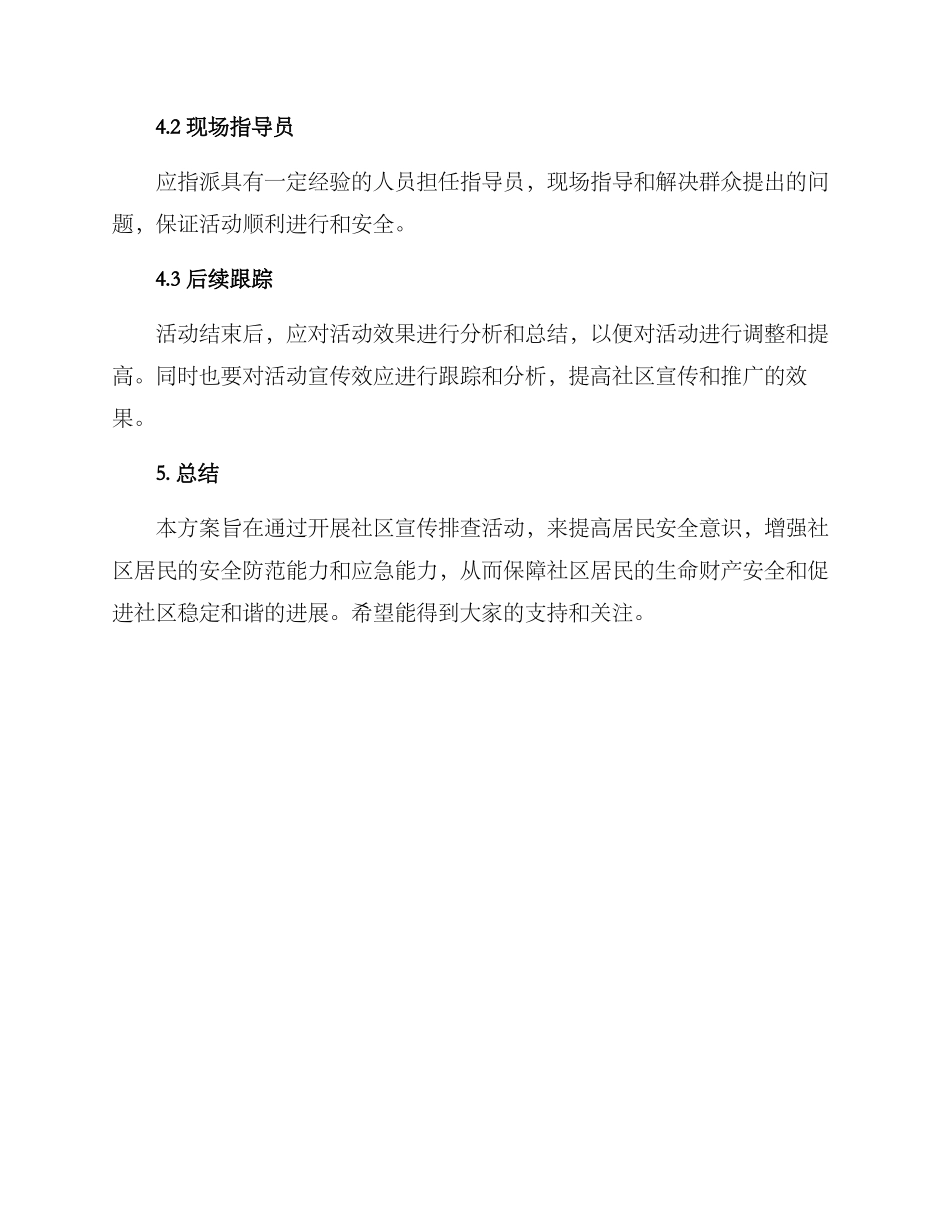 4.2 现场指导员

应指派具有一定经验的人员担任指导员，现场指导和解决群众提出的问题，保证活动顺利进行和安全。

4.3 后续跟踪

活动结束后，应对活动效果进行分析和总结，以便对活动进行调整和提高。同时也要对活动宣传效应进行跟踪和分析，提高社区宣传和推广的效果。

5. 总结

本方案旨在通过开展社区宣传排查活动，来提高居民安全意识，增强社区居民的安全防范能力和应急能力，从而保障社区居民的生命财产安全和促进社区稳定和谐的进展。希望能得到大家的支持和关注。